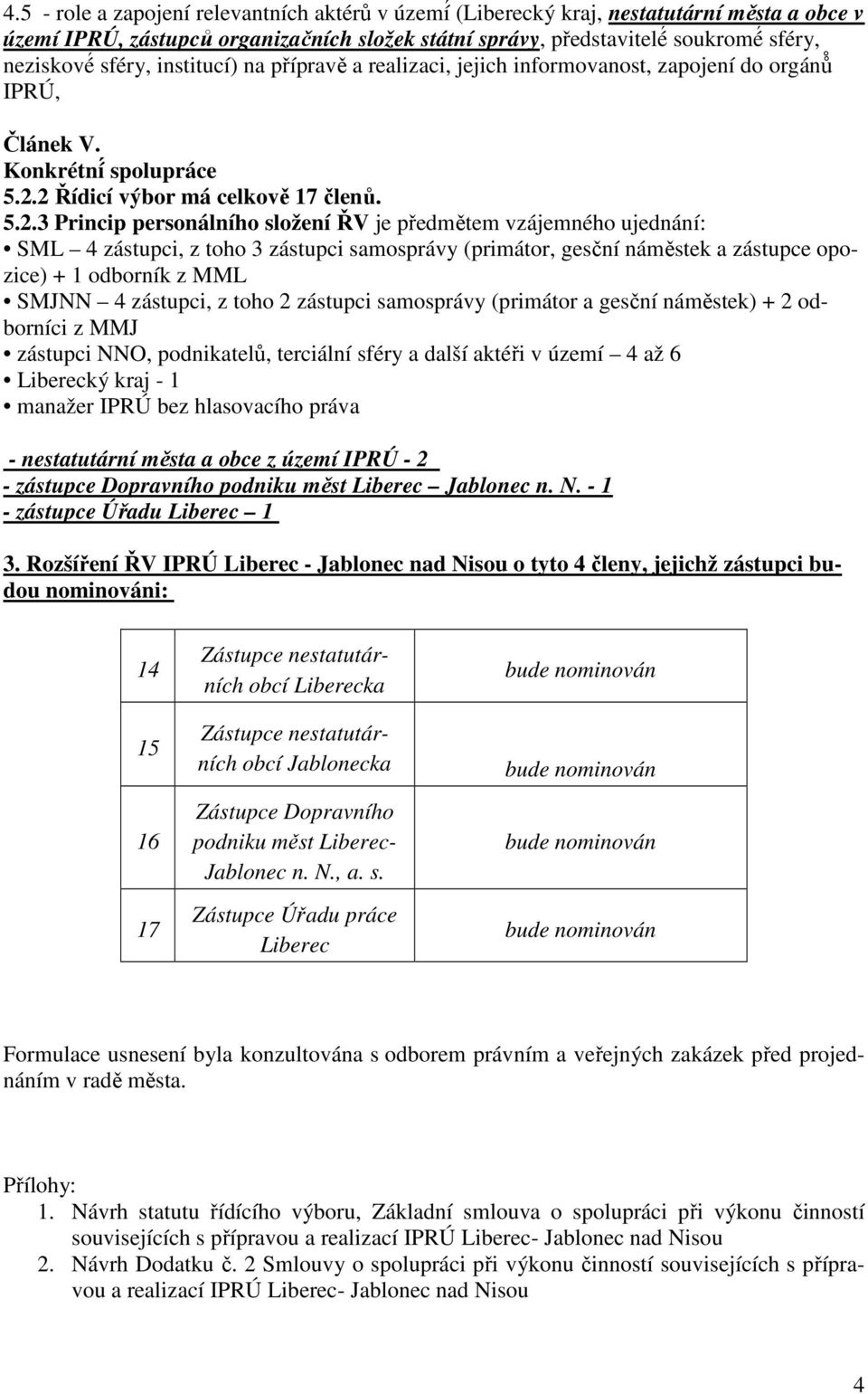 4.5 - role a zapojení relevantních aktérů v území (Liberecký kraj, nestatutární města a obce v území IPRÚ, zástupců organizačních složek státní správy, představitelé soukromé sféry, neziskové sféry, institucí) na přípravě a realizaci, jejich informovanost, zapojení do orgánů IPRÚ,

Článek V.
Konkrétní spolupráce
5.2.2 Řídicí výbor má celkově 17 členů.
5.2.3 Princip personálního složení ŘV je předmětem vzájemného ujednání:
• SML – 4 zástupci, z toho 3 zástupci samosprávy (primátor, gesční náměstek a zástupce opozice) + 1 odborník z MML
• SMJNN – 4 zástupci, z toho 2 zástupci samosprávy (primátor a gesční náměstek) + 2 odborníci z MMJ
• zástupci NNO, podnikatelů, terciální sféry a další aktéři v území – 4 až 6
• Liberecký kraj - 1
• manažer IPRÚ bez hlasovacího práva

- nestatutární města a obce z území IPRÚ - 2
- zástupce Dopravního podniku měst Liberec – Jablonec n. N. - 1
- zástupce Úřadu Liberec – 1

3. Rozšíření ŘV IPRÚ Liberec - Jablonec nad Nisou o tyto 4 členy, jejichž zástupci budou nominováni:

| 14 | Zástupce nestatutárních obcí Liberecka | bude nominován |
|---|---|---|
| 15 | Zástupce nestatutárních obcí Jablonecka | bude nominován |
| 16 | Zástupce Dopravního podniku měst Liberec-Jablonec n. N., a. s. | bude nominován |
| 17 | Zástupce Úřadu práce Liberec | bude nominován |

Formulace usnesení byla konzultována s odborem právním a veřejných zakázek před projednáním v radě města.

Přílohy:
1. Návrh statutu řídícího výboru, Základní smlouva o spolupráci při výkonu činností souvisejících s přípravou a realizací IPRÚ Liberec- Jablonec nad Nisou
2. Návrh Dodatku č. 2 Smlouvy o spolupráci při výkonu činností souvisejících s přípravou a realizací IPRÚ Liberec- Jablonec nad Nisou

4